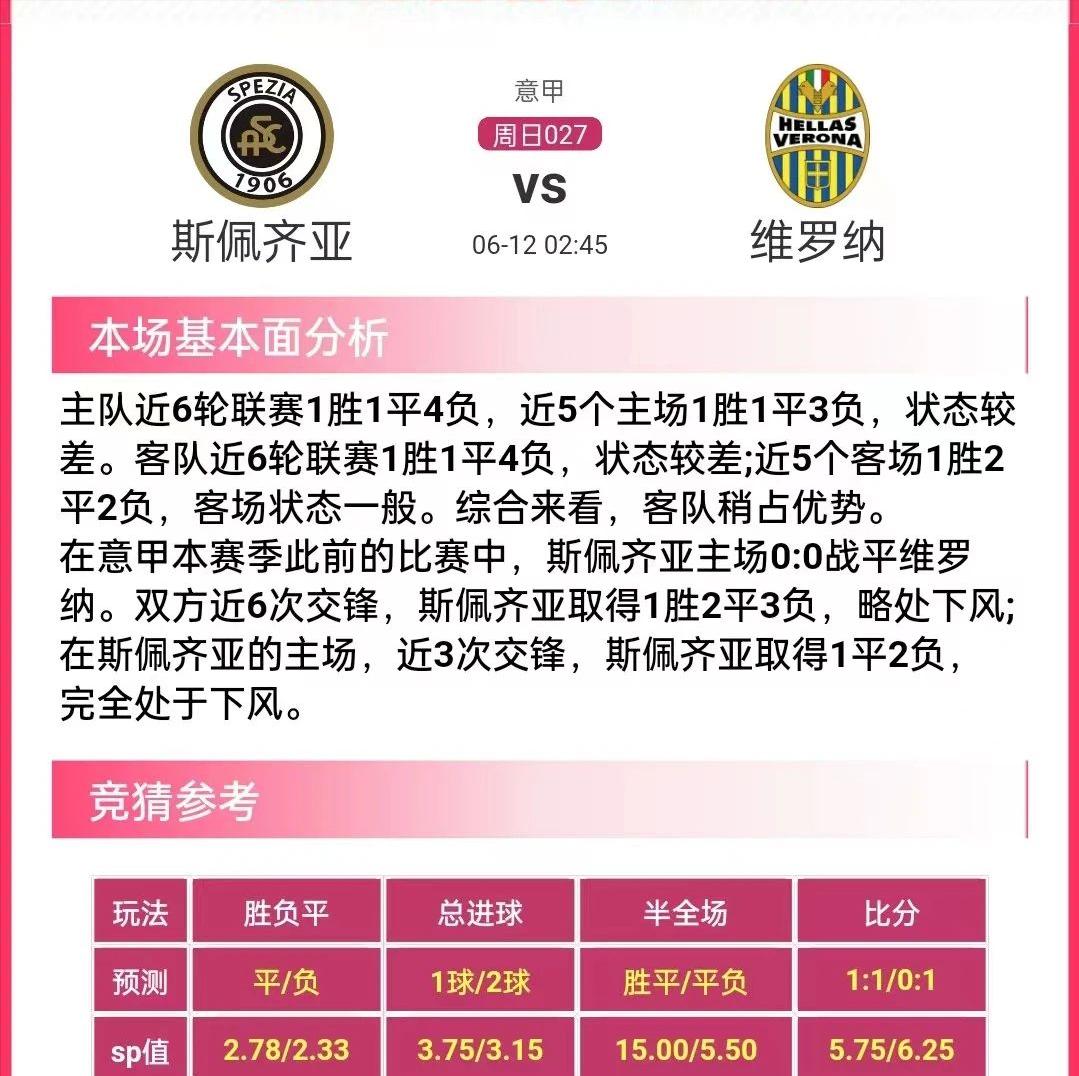 SPEZIA
1906

斯佩齐亚

意甲
周日027
VS
06-12 02:45

HELLAS
VERONA

维罗纳

本场基本面分析

主队近6轮联赛1胜1平4负，近5个主场1胜1平3负，状态较差。客队近6轮联赛1胜1平4负，状态较差;近5个客场1胜2平2负，客场状态一般。综合来看，客队稍占优势。

在意甲本赛季此前的比赛中，斯佩齐亚主场0:0战平维罗纳。双方近6次交锋，斯佩齐亚取得1胜2平3负，略处下风;在斯佩齐亚的主场，近3次交锋，斯佩齐亚取得1平2负，完全处于下风。

竞猜参考

| 玩法 | 胜负平 | 总进球 | 半全场 | 比分 |
|---|---|---|---|---|
| 预测 | 平/负 | 1球/2球 | 胜平/平负 | 1:1/0:1 |
| sp值 | 2.78/2.33 | 3.75/3.15 | 15.00/5.50 | 5.75/6.25 |